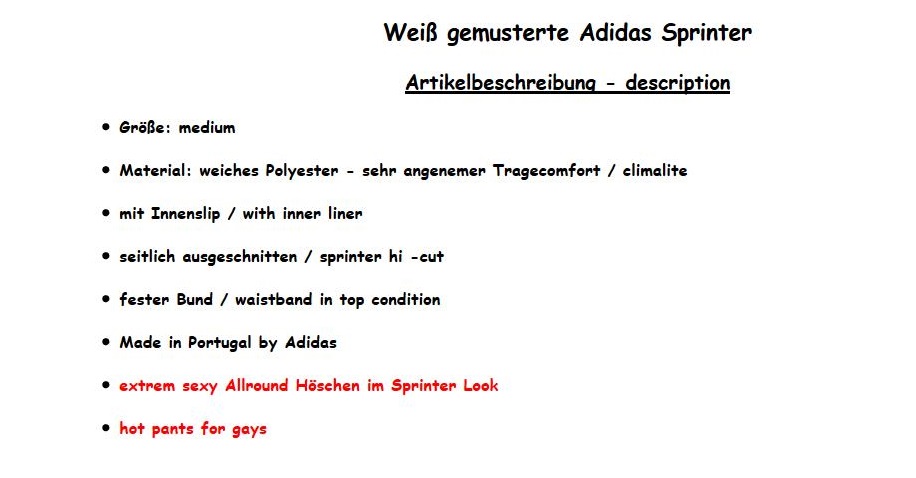 Weiß gemusterte Adidas Sprinter

Artikelbeschreibung - description

• Größe: medium

• Material: weiches Polyester - sehr angenemer Tragecomfort / climalite

• mit Innenslip / with inner liner

• seitlich ausgeschnitten / sprinter hi -cut

• fester Bund / waistband in top condition

• Made in Portugal by Adidas

• extrem sexy Allround Höschen im Sprinter Look

• hot pants for gays